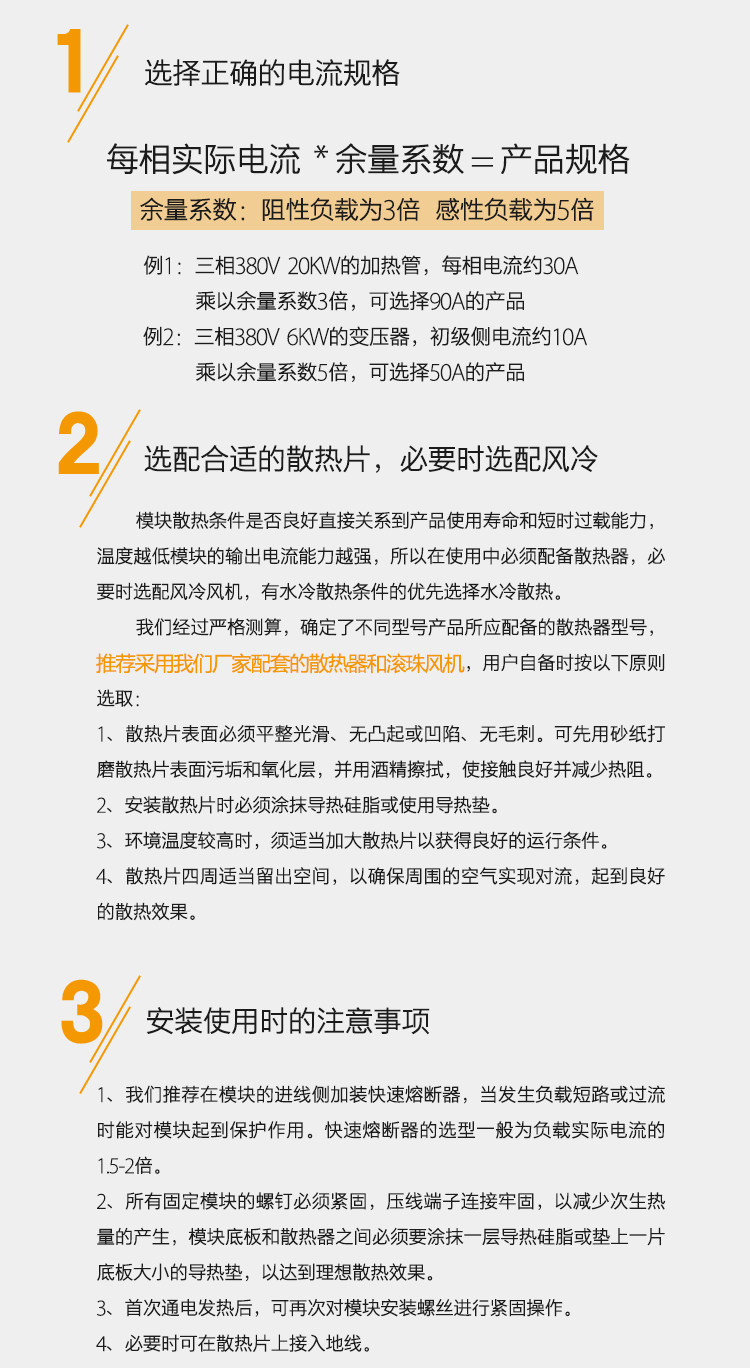 1 选择正确的电流规格

每相实际电流 * 余量系数 = 产品规格

余量系数：阻性负载为3倍 感性负载为5倍

例1：三相380V 20KW的加热管，每相电流约30A
乘以余量系数3倍，可选择90A的产品
例2：三相380V 6KW的变压器，初级侧电流约10A
乘以余量系数5倍，可选择50A的产品

2 选配合适的散热片，必要时选配风冷

模块散热条件是否良好直接关系到产品使用寿命和短时过载能力，温度越低模块的输出电流能力越强，所以在使用中必须配备散热器，必要时选配风冷风机，有水冷散热条件的优先选择水冷散热。

我们经过严格测算，确定了不同型号产品所应配备的散热器型号，推荐采用我们厂家配套的散热器和滚珠风机，用户自备时按以下原则选取：

1、散热片表面必须平整光滑、无凸起或凹陷、无毛刺。可先用砂纸打磨散热片表面污垢和氧化层，并用酒精擦拭，使接触良好并减少热阻。
2、安装散热片时必须涂抹导热硅脂或使用导热垫。
3、环境温度较高时，须适当加大散热片以获得良好的运行条件。
4、散热片四周适当留出空间，以确保周围的空气实现对流，起到良好的散热效果。

3 安装使用时的注意事项

1、我们推荐在模块的进线侧加装快速熔断器，当发生负载短路或过流时能对模块起到保护作用。快速熔断器的选型一般为负载实际电流的1.5-2倍。
2、所有固定模块的螺钉必须紧固，压线端子连接牢固，以减少次生热量的产生，模块底板和散热器之间必须要涂抹一层导热硅脂或垫上一片底板大小的导热垫，以达到理想散热效果。
3、首次通电发热后，可再次对模块安装螺丝进行紧固操作。
4、必要时可在散热片上接入地线。